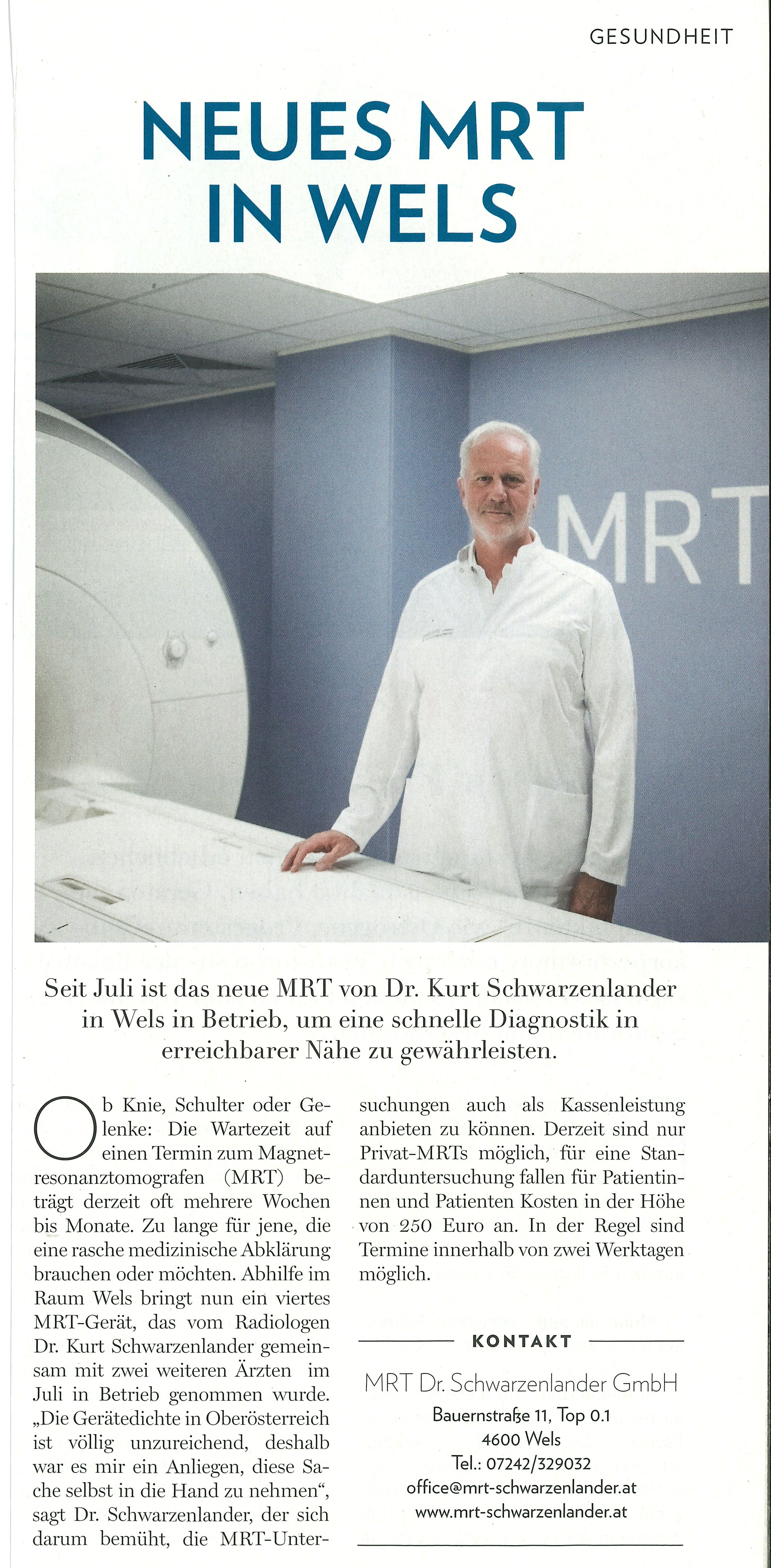 GESUNDHEIT

NEUES MRT IN WELS

MRT

Seit Juli ist das neue MRT von Dr. Kurt Schwarzenlander in Wels in Betrieb, um eine schnelle Diagnostik in erreichbarer Nähe zu gewährleisten.

Ob Knie, Schulter oder Gelenke: Die Wartezeit auf einen Termin zum Magnetresonanztomografen (MRT) beträgt derzeit oft mehrere Wochen bis Monate. Zu lange für jene, die eine rasche medizinische Abklärung brauchen oder möchten. Abhilfe im Raum Wels bringt nun ein viertes MRT-Gerät, das vom Radiologen Dr. Kurt Schwarzenlander gemeinsam mit zwei weiteren Ärzten im Juli in Betrieb genommen wurde. „Die Gerätedichte in Oberösterreich ist völlig unzureichend, deshalb war es mir ein Anliegen, diese Sache selbst in die Hand zu nehmen“, sagt Dr. Schwarzenlander, der sich darum bemüht, die MRT-Untersuchungen auch als Kassenleistung anbieten zu können. Derzeit sind nur Privat-MRTs möglich, für eine Standarduntersuchung fallen für Patientinnen und Patienten Kosten in der Höhe von 250 Euro an. In der Regel sind Termine innerhalb von zwei Werktagen möglich.

KONTAKT

MRT Dr. Schwarzenlander GmbH
Bauernstraße 11, Top 0.1
4600 Wels
Tel.: 07242/329032
office@mrt-schwarzenlander.at
www.mrt-schwarzenlander.at